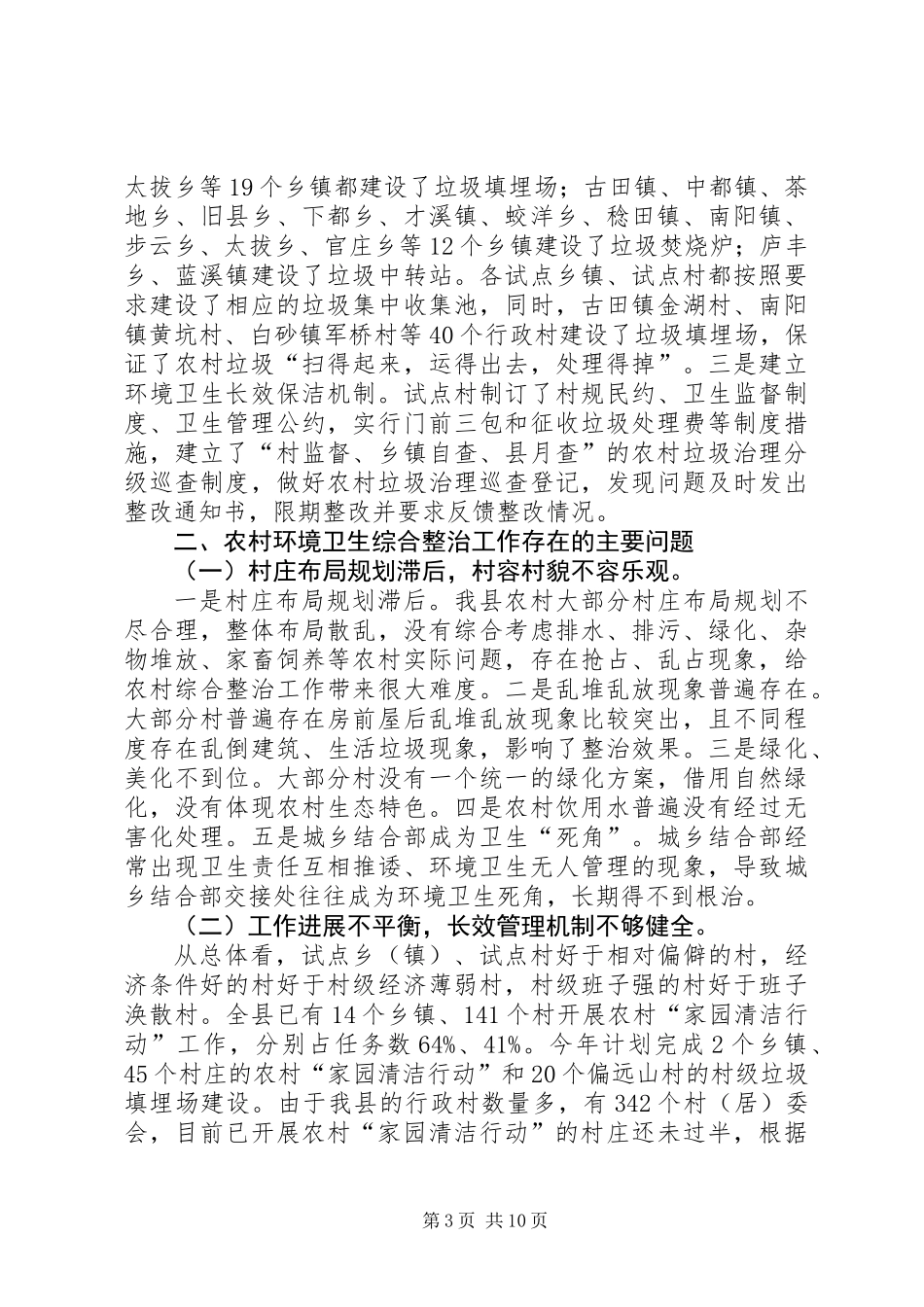 太拔乡等19个乡镇都建设了垃圾填埋场；古田镇、中都镇、茶地乡、旧县乡、下都乡、才溪镇、蛟洋乡、稔田镇、南阳镇、步云乡、太拔乡、官庄乡等12个乡镇建设了垃圾焚烧炉；庐丰乡、蓝溪镇建设了垃圾中转站。各试点乡镇、试点村都按照要求建设了相应的垃圾集中收集池，同时，古田镇金湖村、南阳镇黄坑村、白砂镇军桥村等40个行政村建设了垃圾填埋场，保证了农村垃圾“扫得起来，运得出去，处理得掉”。三是建立环境卫生长效保洁机制。试点村制订了村规民约、卫生监督制度、卫生管理公约，实行门前三包和征收垃圾处理费等制度措施，建立了“村监督、乡镇自查、县月查”的农村垃圾治理分级巡查制度，做好农村垃圾治理巡查登记，发现问题及时发出整改通知书，限期整改并要求反馈整改情况。

二、农村环境卫生综合整治工作存在的主要问题

（一）村庄布局规划滞后，村容村貌不容乐观。

一是村庄布局规划滞后。我县农村大部分村庄布局规划不尽合理，整体布局散乱，没有综合考虑排水、排污、绿化、杂物堆放、家畜饲养等农村实际问题，存在抢占、乱占现象，给农村综合整治工作带来很大难度。二是乱堆乱放现象普遍存在。大部分村普遍存在房前屋后乱堆乱放现象比较突出，且不同程度存在乱倒建筑、生活垃圾现象，影响了整治效果。三是绿化、美化不到位。大部分村没有一个统一的绿化方案，借用自然绿化，没有体现农村生态特色。四是农村饮用水普遍没有经过无害化处理。五是城乡结合部成为卫生“死角”。城乡结合部经常出现卫生责任互相推诿、环境卫生无人管理的现象，导致城乡结合部交接处往往成为环境卫生死角，长期得不到根治。

（二）工作进展不平衡，长效管理机制不够健全。

从总体看，试点乡（镇）、试点村好于相对偏僻的村，经济条件好的村好于村级经济薄弱村，村级班子强的村好于班子涣散村。全县已有14个乡镇、141个村开展农村“家园清洁行动”工作，分别占任务数64%、41%。今年计划完成2个乡镇、45个村庄的农村“家园清洁行动”和20个偏远山村的村级垃圾填埋场建设。由于我县的行政村数量多，有342个村（居）委会，目前已开展农村“家园清洁行动”的村庄还未过半，根据

第3页 共10页